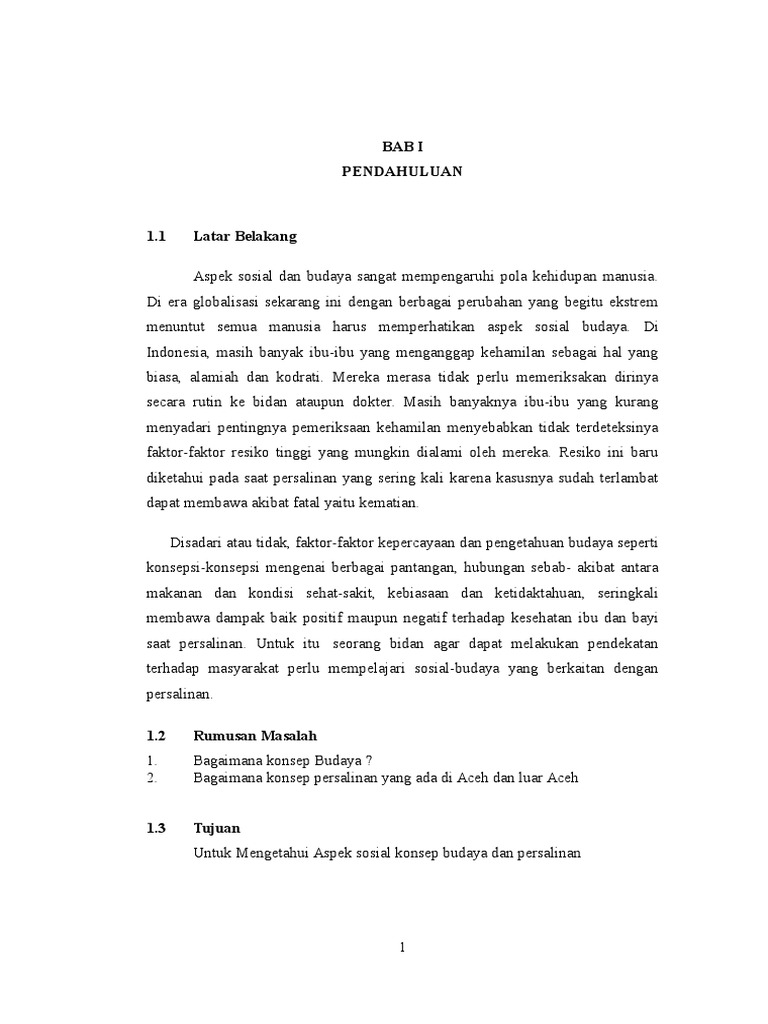 BAB I
PENDAHULUAN

1.1 Latar Belakang

Aspek sosial dan budaya sangat mempengaruhi pola kehidupan manusia. Di era globalisasi sekarang ini dengan berbagai perubahan yang begitu ekstrem menuntut semua manusia harus memperhatikan aspek sosial budaya. Di Indonesia, masih banyak ibu-ibu yang menganggap kehamilan sebagai hal yang biasa, alamiah dan kodrati. Mereka merasa tidak perlu memeriksakan dirinya secara rutin ke bidan ataupun dokter. Masih banyaknya ibu-ibu yang kurang menyadari pentingnya pemeriksaan kehamilan menyebabkan tidak terdeteksinya faktor-faktor resiko tinggi yang mungkin dialami oleh mereka. Resiko ini baru diketahui pada saat persalinan yang sering kali karena kasusnya sudah terlambat dapat membawa akibat fatal yaitu kematian.

Disadari atau tidak, faktor-faktor kepercayaan dan pengetahuan budaya seperti konsepsi-konsepsi mengenai berbagai pantangan, hubungan sebab- akibat antara makanan dan kondisi sehat-sakit, kebiasaan dan ketidaktahuan, seringkali membawa dampak baik positif maupun negatif terhadap kesehatan ibu dan bayi saat persalinan. Untuk itu seorang bidan agar dapat melakukan pendekatan terhadap masyarakat perlu mempelajari sosial-budaya yang berkaitan dengan persalinan.

1.2 Rumusan Masalah

1. Bagaimana konsep Budaya ?
2. Bagaimana konsep persalinan yang ada di Aceh dan luar Aceh

1.3 Tujuan

Untuk Mengetahui Aspek sosial konsep budaya dan persalinan

1